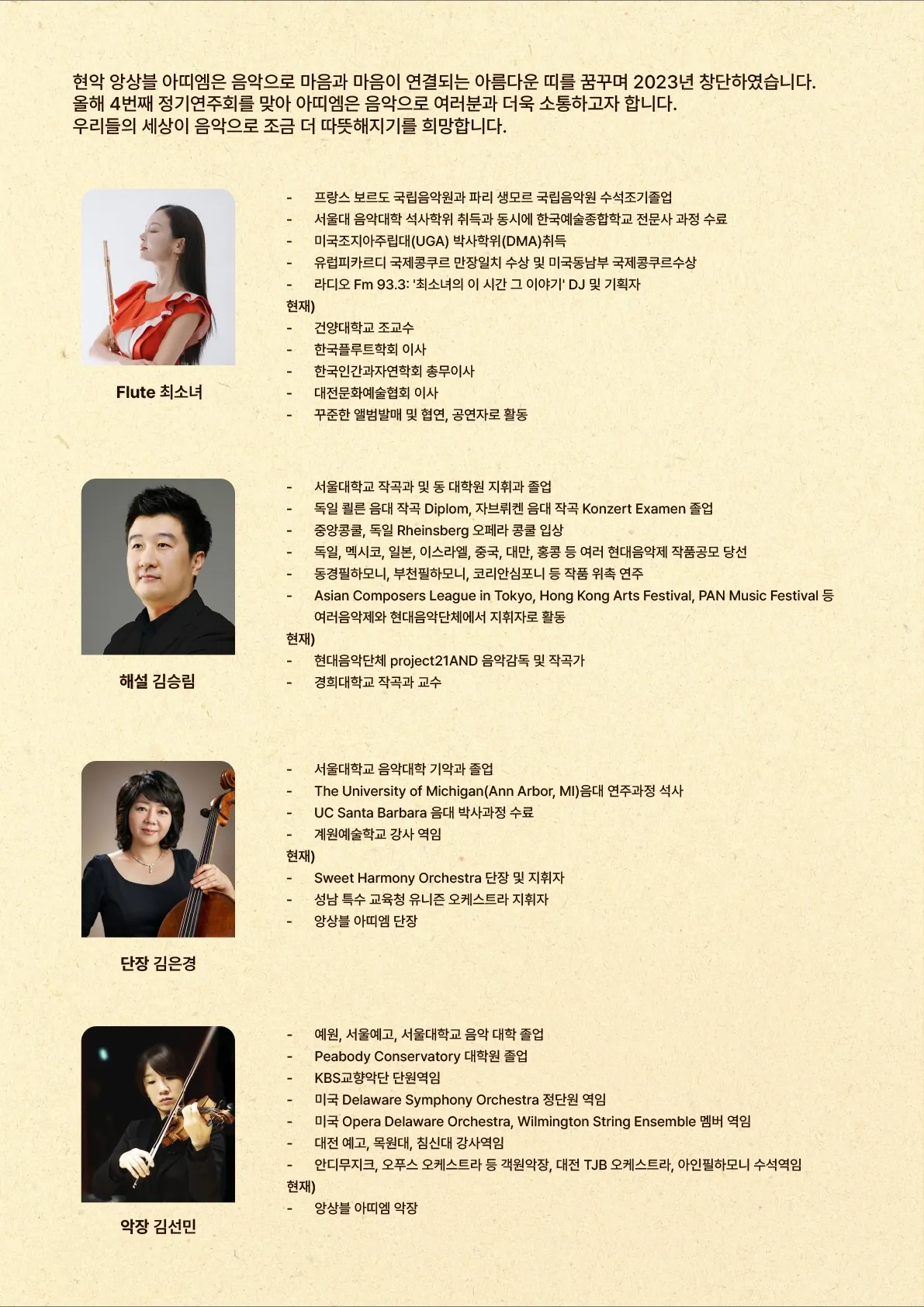 현악 앙상블 아띠엠은 음악으로 마음과 마음이 연결되는 아름다운 띠를 꿈꾸며 2023년 창단하였습니다.
올해 4번째 정기연주회를 맞아 아띠엠은 음악으로 여러분과 더욱 소통하고자 합니다.
우리들의 세상이 음악으로 조금 더 따뜻해지기를 희망합니다.

Flute 최소녀

- 프랑스 보르도 국립음악원과 파리 생모르 국립음악원 수석조기졸업
- 서울대 음악대학 석사학위 취득과 동시에 한국예술종합학교 전문사 과정 수료
- 미국조지아주립대(UGA) 박사학위(DMA)취득
- 유럽피카르디 국제콩쿠르 만장일치 수상 및 미국동남부 국제콩쿠르수상
- 라디오 Fm 93.3: '최소녀의 이 시간 그 이야기' DJ 및 기획자
현재)
- 건양대학교 조교수
- 한국플루트학회 이사
- 한국인간과자연학회 총무이사
- 대전문화예술협회 이사
- 꾸준한 앨범발매 및 협연, 공연자로 활동

해설 김승림

- 서울대학교 작곡과 및 동 대학원 지휘과 졸업
- 독일 쾰른 음대 작곡 Diplom, 자브뤼켄 음대 작곡 Konzert Examen 졸업
- 중앙콩쿨, 독일 Rheinsberg 오페라 콩쿨 입상
- 독일, 멕시코, 일본, 이스라엘, 중국, 대만, 홍콩 등 여러 현대음악제 작품공모 당선
- 동경필하모니, 부천필하모니, 코리안심포니 등 작품 위촉 연주
- Asian Composers League in Tokyo, Hong Kong Arts Festival, PAN Music Festival 등 여러음악제와 현대음악단체에서 지휘자로 활동
현재)
- 현대음악단체 project21AND 음악감독 및 작곡가
- 경희대학교 작곡과 교수

단장 김은경

- 서울대학교 음악대학 기악과 졸업
- The University of Michigan(Ann Arbor, MI)음대 연주과정 석사
- UC Santa Barbara 음대 박사과정 수료
- 계원예술학교 강사 역임
현재)
- Sweet Harmony Orchestra 단장 및 지휘자
- 성남 특수 교육청 유니즌 오케스트라 지휘자
- 앙상블 아띠엠 단장

악장 김선민

- 예원, 서울예고, 서울대학교 음악 대학 졸업
- Peabody Conservatory 대학원 졸업
- KBS교향악단 단원역임
- 미국 Delaware Symphony Orchestra 정단원 역임
- 미국 Opera Delaware Orchestra, Wilmington String Ensemble 멤버 역임
- 대전 예고, 목원대, 침신대 강사역임
- 안디무지크, 오푸스 오케스트라 등 객원악장, 대전 TJB 오케스트라, 아인필하모니 수석역임
현재)
- 앙상블 아띠엠 악장